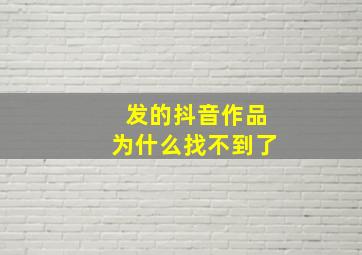 发的抖音作品
为什么找不到了